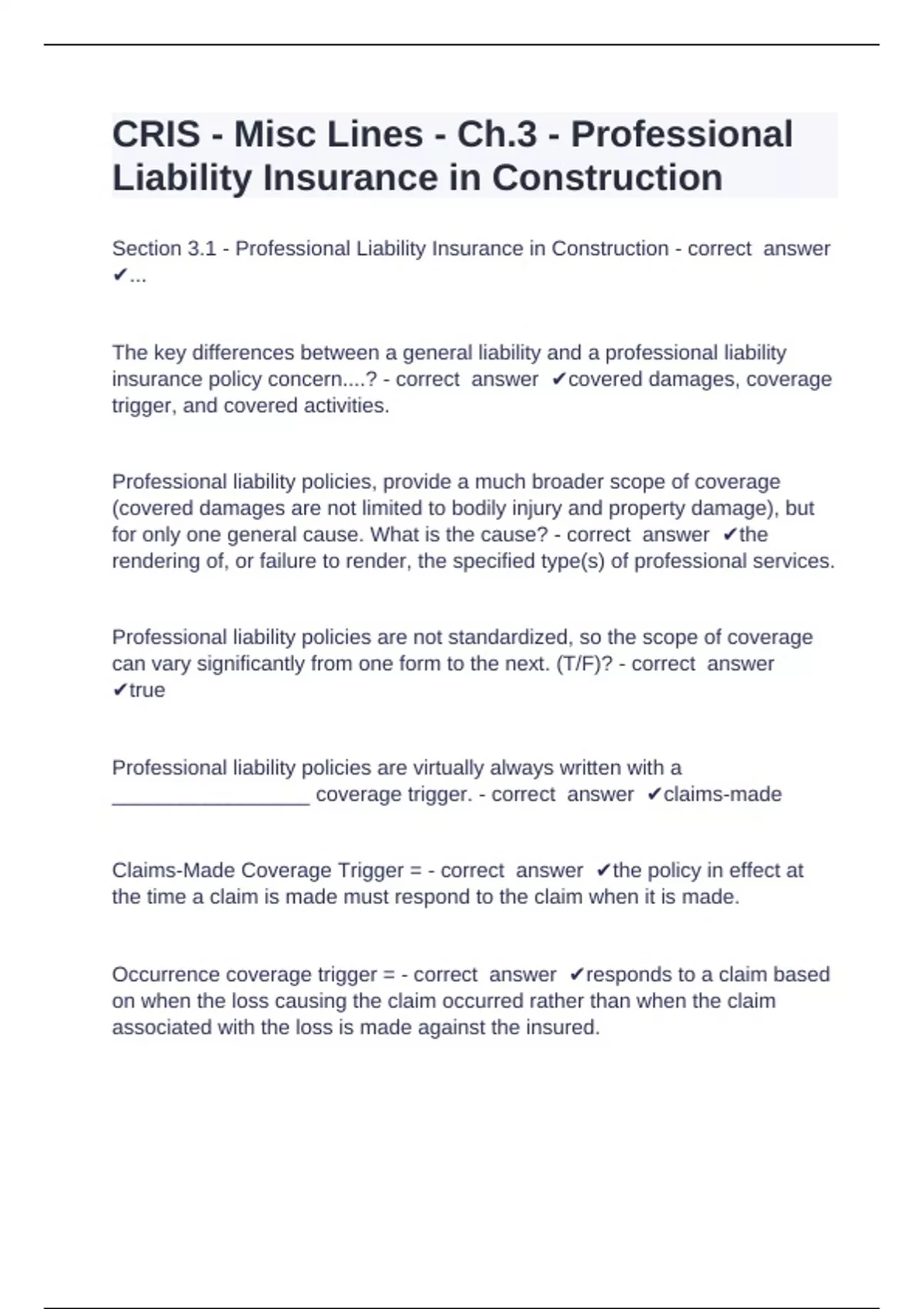 CRIS - Misc Lines - Ch.3 - Professional Liability Insurance in Construction

Section 3.1 - Professional Liability Insurance in Construction - correct answer ✔...

The key differences between a general liability and a professional liability insurance policy concern....? - correct answer ✔covered damages, coverage trigger, and covered activities.

Professional liability policies, provide a much broader scope of coverage (covered damages are not limited to bodily injury and property damage), but for only one general cause. What is the cause? - correct answer ✔the rendering of, or failure to render, the specified type(s) of professional services.

Professional liability policies are not standardized, so the scope of coverage can vary significantly from one form to the next. (T/F)? - correct answer ✔true

Professional liability policies are virtually always written with a __________________ coverage trigger. - correct answer ✔claims-made

Claims-Made Coverage Trigger = - correct answer ✔the policy in effect at the time a claim is made must respond to the claim when it is made.

Occurrence coverage trigger = - correct answer ✔responds to a claim based on when the loss causing the claim occurred rather than when the claim associated with the loss is made against the insured.